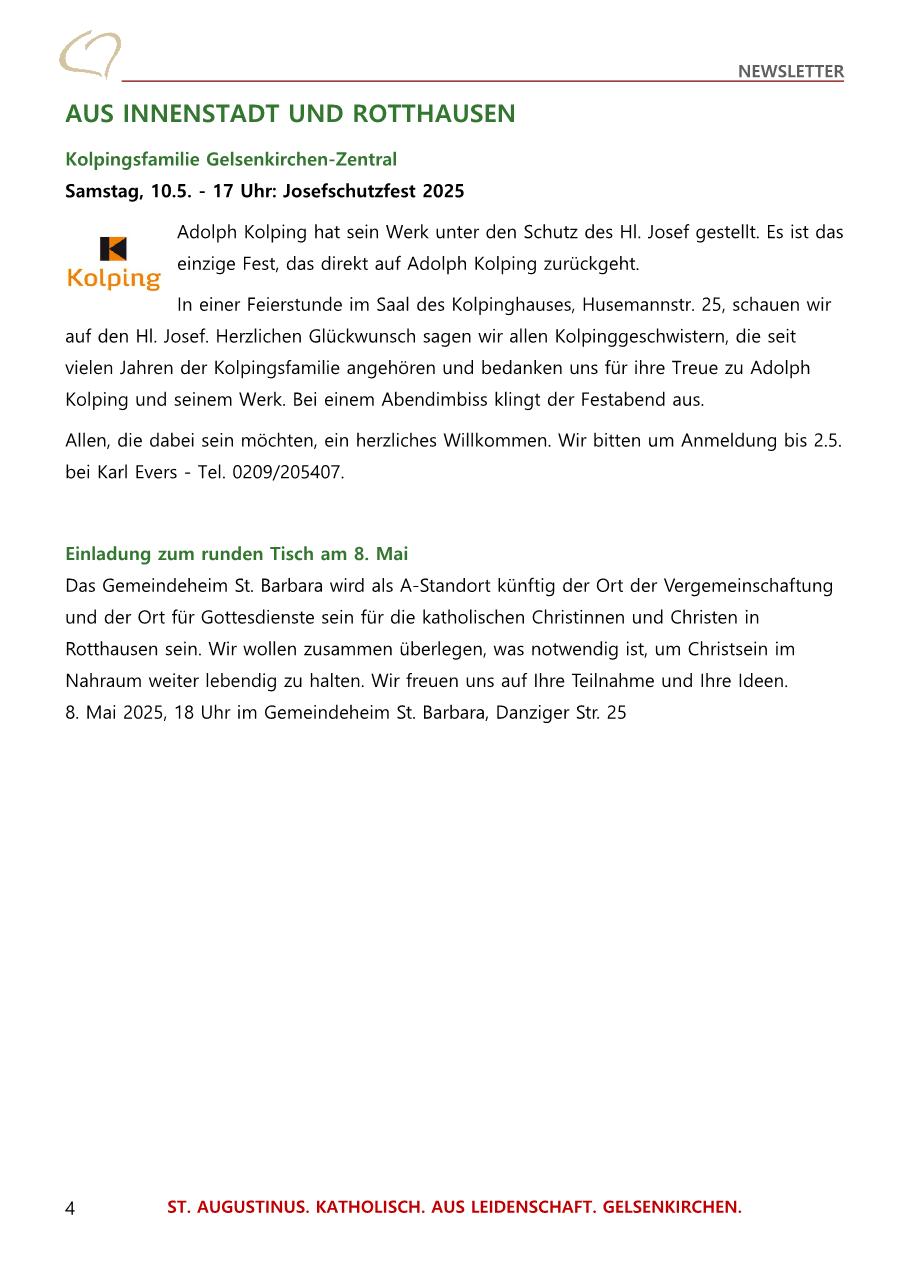 NEWSLETTER

AUS INNENSTADT UND ROTTHAUSEN

Kolpingsfamilie Gelsenkirchen-Zentral

Samstag, 10.5. - 17 Uhr: Josefschutzfest 2025

Kolping

Adolph Kolping hat sein Werk unter den Schutz des Hl. Josef gestellt. Es ist das einzige Fest, das direkt auf Adolph Kolping zurückgeht.

In einer Feierstunde im Saal des Kolpinghauses, Husemannstr. 25, schauen wir auf den Hl. Josef. Herzlichen Glückwunsch sagen wir allen Kolpinggeschwistern, die seit vielen Jahren der Kolpingsfamilie angehören und bedanken uns für ihre Treue zu Adolph Kolping und seinem Werk. Bei einem Abendimbiss klingt der Festabend aus.

Allen, die dabei sein möchten, ein herzliches Willkommen. Wir bitten um Anmeldung bis 2.5. bei Karl Evers - Tel. 0209/205407.

Einladung zum runden Tisch am 8. Mai

Das Gemeindeheim St. Barbara wird als A-Standort künftig der Ort der Vergemeinschaftung und der Ort für Gottesdienste sein für die katholischen Christinnen und Christen in Rotthausen sein. Wir wollen zusammen überlegen, was notwendig ist, um Christsein im Nahraum weiter lebendig zu halten. Wir freuen uns auf Ihre Teilnahme und Ihre Ideen.
8. Mai 2025, 18 Uhr im Gemeindeheim St. Barbara, Danziger Str. 25

4

ST. AUGUSTINUS. KATHOLISCH. AUS LEIDENSCHAFT. GELSENKIRCHEN.